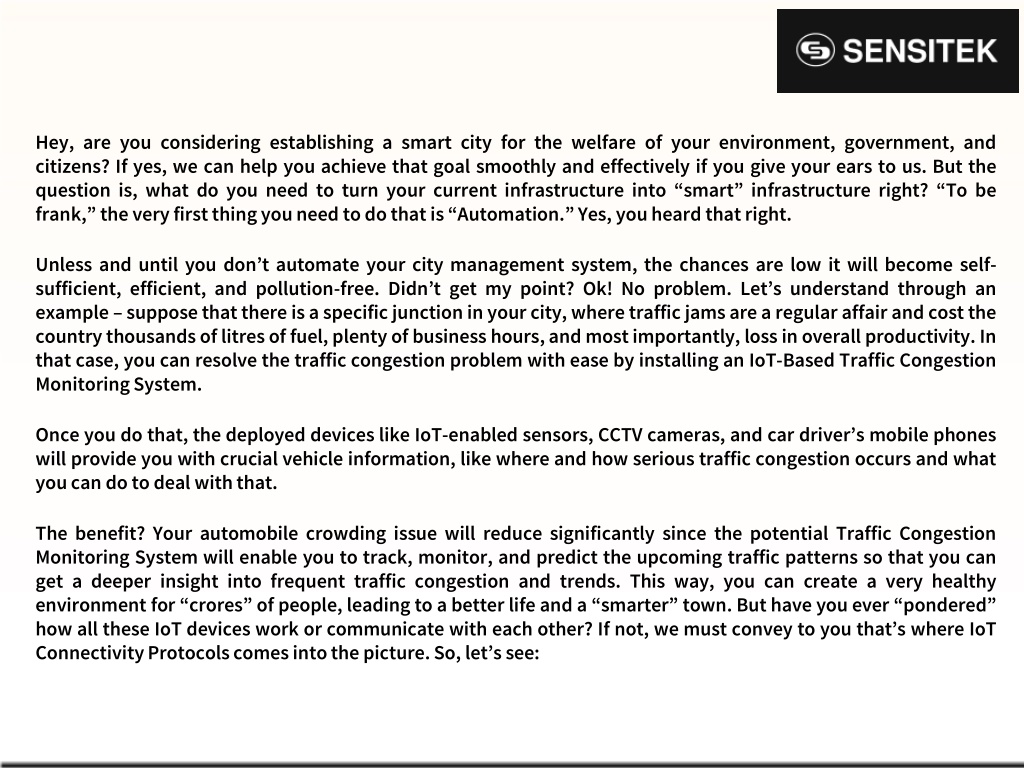 SENSITEK

Hey, are you considering establishing a smart city for the welfare of your environment, government, and citizens? If yes, we can help you achieve that goal smoothly and effectively if you give your ears to us. But the question is, what do you need to turn your current infrastructure into “smart” infrastructure right? “To be frank,” the very first thing you need to do that is “Automation.” Yes, you heard that right.

Unless and until you don’t automate your city management system, the chances are low it will become self-sufficient, efficient, and pollution-free. Didn’t get my point? Ok! No problem. Let’s understand through an example – suppose that there is a specific junction in your city, where traffic jams are a regular affair and cost the country thousands of litres of fuel, plenty of business hours, and most importantly, loss in overall productivity. In that case, you can resolve the traffic congestion problem with ease by installing an IoT-Based Traffic Congestion Monitoring System.

Once you do that, the deployed devices like IoT-enabled sensors, CCTV cameras, and car driver’s mobile phones will provide you with crucial vehicle information, like where and how serious traffic congestion occurs and what you can do to deal with that.

The benefit? Your automobile crowding issue will reduce significantly since the potential Traffic Congestion Monitoring System will enable you to track, monitor, and predict the upcoming traffic patterns so that you can get a deeper insight into frequent traffic congestion and trends. This way, you can create a very healthy environment for “crores” of people, leading to a better life and a “smarter” town. But have you ever “pondered” how all these IoT devices work or communicate with each other? If not, we must convey to you that’s where IoT Connectivity Protocols comes into the picture. So, let’s see: